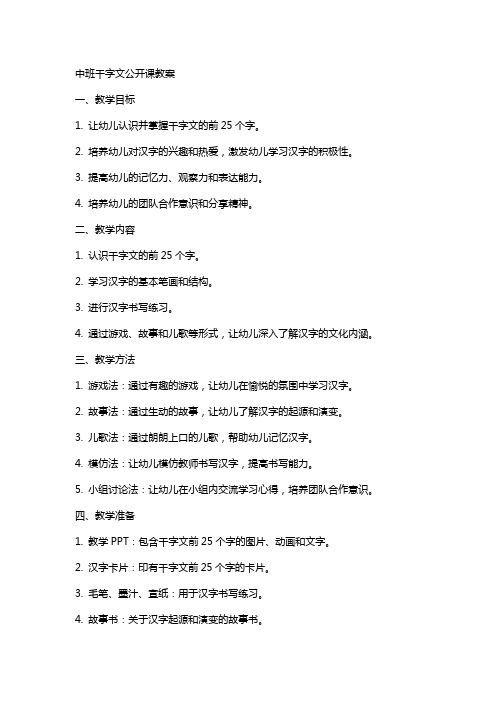 中班千字文公开课教案

一、教学目标

1. 让幼儿认识并掌握千字文的前 25 个字。

2. 培养幼儿对汉字的兴趣和热爱，激发幼儿学习汉字的积极性。

3. 提高幼儿的记忆力、观察力和表达能力。

4. 培养幼儿的团队合作意识和分享精神。

二、教学内容

1. 认识千字文的前 25 个字。

2. 学习汉字的基本笔画和结构。

3. 进行汉字书写练习。

4. 通过游戏、故事和儿歌等形式，让幼儿深入了解汉字的文化内涵。

三、教学方法

1. 游戏法：通过有趣的游戏，让幼儿在愉悦的氛围中学习汉字。

2. 故事法：通过生动的故事，让幼儿了解汉字的起源和演变。

3. 儿歌法：通过朗朗上口的儿歌，帮助幼儿记忆汉字。

4. 模仿法：让幼儿模仿教师书写汉字，提高书写能力。

5. 小组讨论法：让幼儿在小组内交流学习心得，培养团队合作意识。

四、教学准备

1. 教学 PPT：包含千字文前 25 个字的图片、动画和文字。

2. 汉字卡片：印有千字文前 25 个字的卡片。

3. 毛笔、墨汁、宣纸：用于汉字书写练习。

4. 故事书：关于汉字起源和演变的故事书。